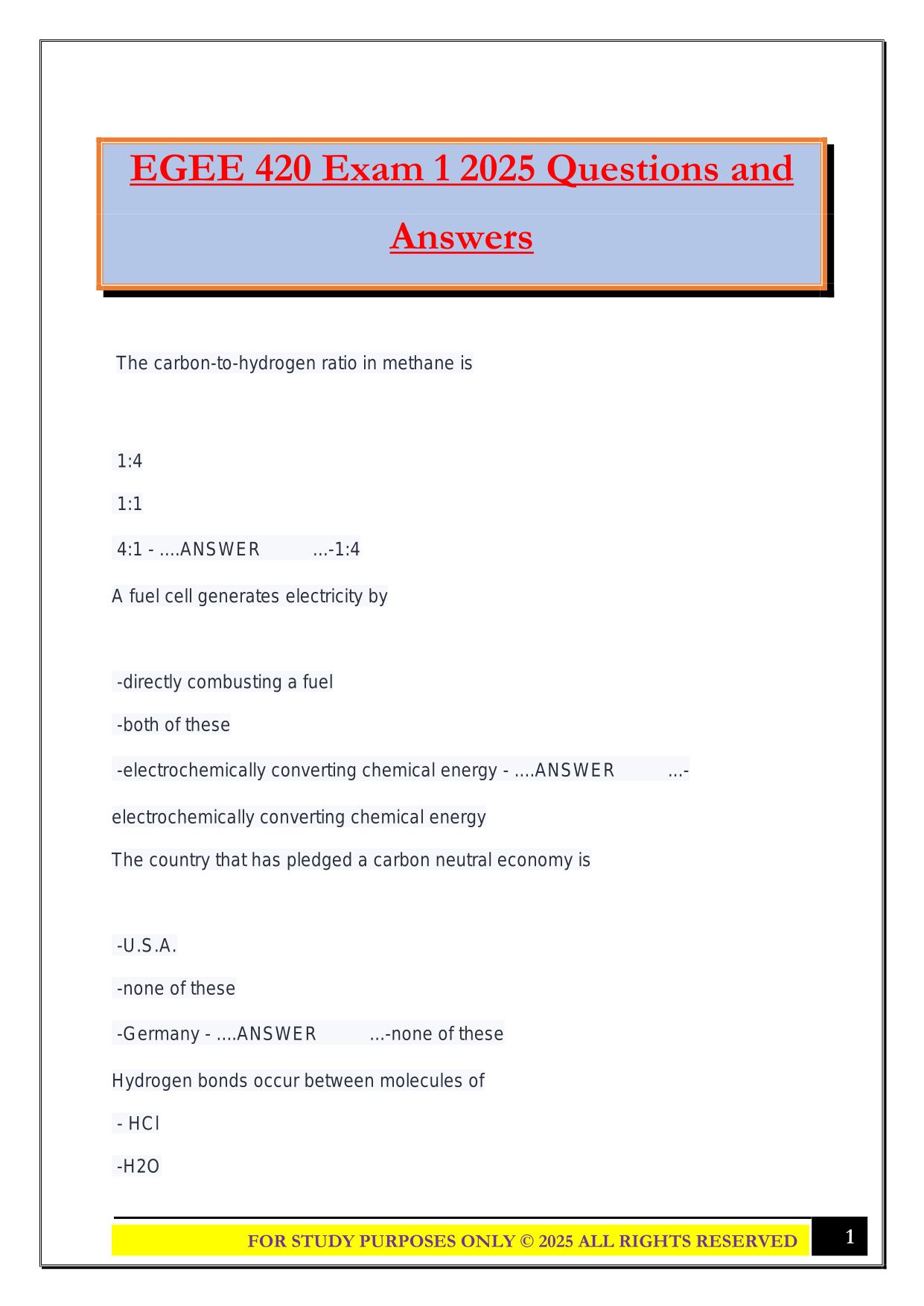 EGEE 420 Exam 1 2025 Questions and Answers

The carbon-to-hydrogen ratio in methane is

1:4

1:1

4:1 - ....ANSWER ...-1:4

A fuel cell generates electricity by

-directly combusting a fuel

-both of these

-electrochemically converting chemical energy - ....ANSWER ...-electrochemically converting chemical energy

The country that has pledged a carbon neutral economy is

-U.S.A.

-none of these

-Germany - ....ANSWER ...-none of these

Hydrogen bonds occur between molecules of

- HCl

-H2O

FOR STUDY PURPOSES ONLY © 2025 ALL RIGHTS RESERVED

1